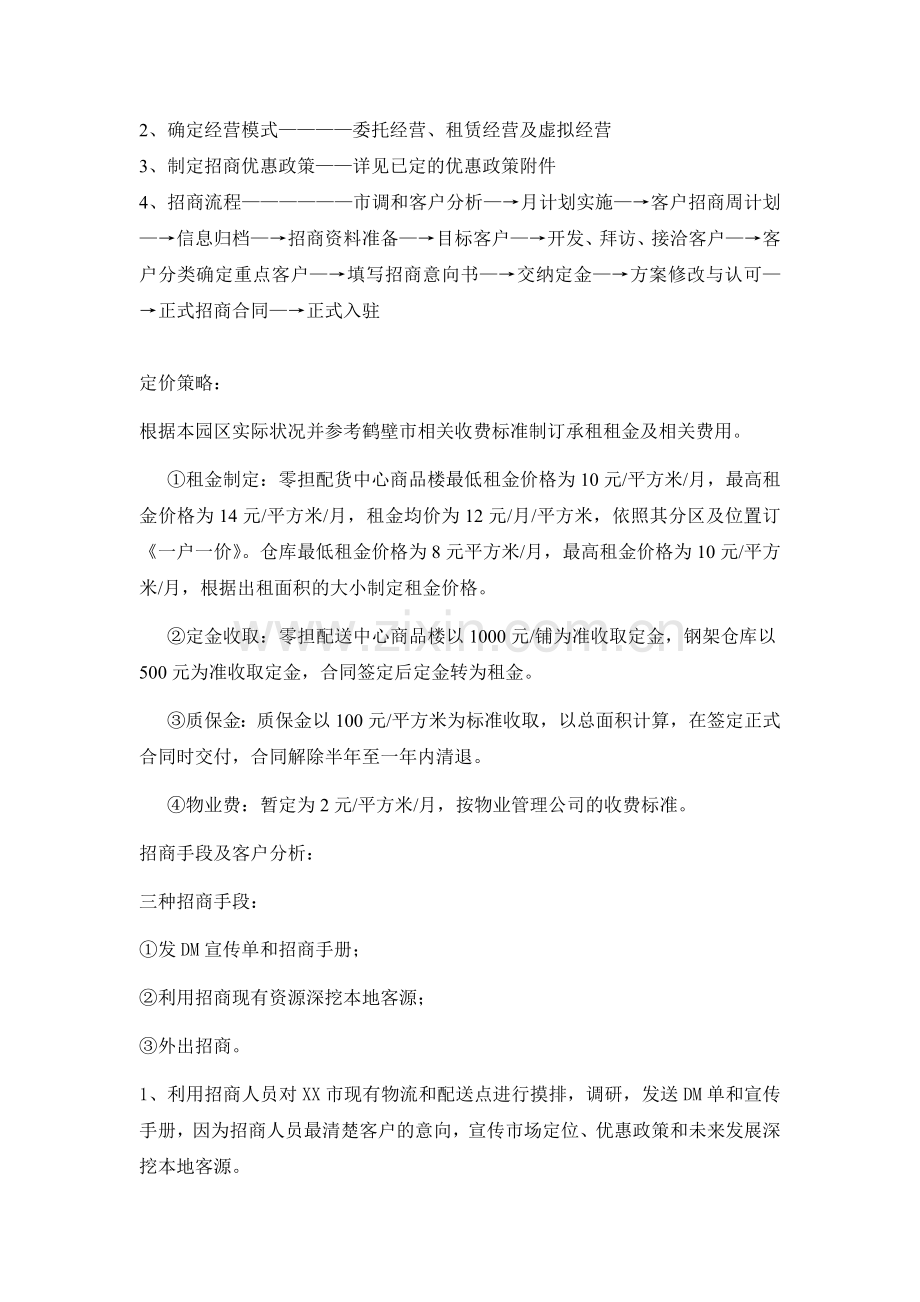 2、确定经营模式————委托经营、租赁经营及虚拟经营

3、制定招商优惠政策——详见已定的优惠政策附件

4、招商流程——————市调和客户分析—→月计划实施—→客户招商周计划—→信息归档—→招商资料准备—→目标客户—→开发、拜访、接洽客户—→客户分类确定重点客户—→填写招商意向书—→交纳定金—→方案修改与认可—→正式招商合同—→正式入驻

定价策略：

根据本园区实际状况并参考鹤壁市相关收费标准制订承租租金及相关费用。

①租金制定：零担配货中心商品楼最低租金价格为10元/平方米/月，最高租金价格为14元/平方米/月，租金均价为12元/月/平方米，依照其分区及位置订《一户一价》。仓库最低租金价格为8元平方米/月，最高租金价格为10元/平方米/月，根据出租面积的大小制定租金价格。

②定金收取：零担配送中心商品楼以1000元/铺为准收取定金，钢架仓库以500元为准收取定金，合同签定后定金转为租金。

③质保金：质保金以100元/平方米为标准收取，以总面积计算，在签定正式合同时交付，合同解除半年至一年内清退。

④物业费：暂定为2元/平方米/月，按物业管理公司的收费标准。

招商手段及客户分析：

三种招商手段：

①发DM宣传单和招商手册；

②利用招商现有资源深挖本地客源；

③外出招商。

1、利用招商人员对XX市现有物流和配送点进行摸排，调研，发送DM单和宣传手册，因为招商人员最清楚客户的意向，宣传市场定位、优惠政策和未来发展深挖本地客源。

www.zixin.com.cn